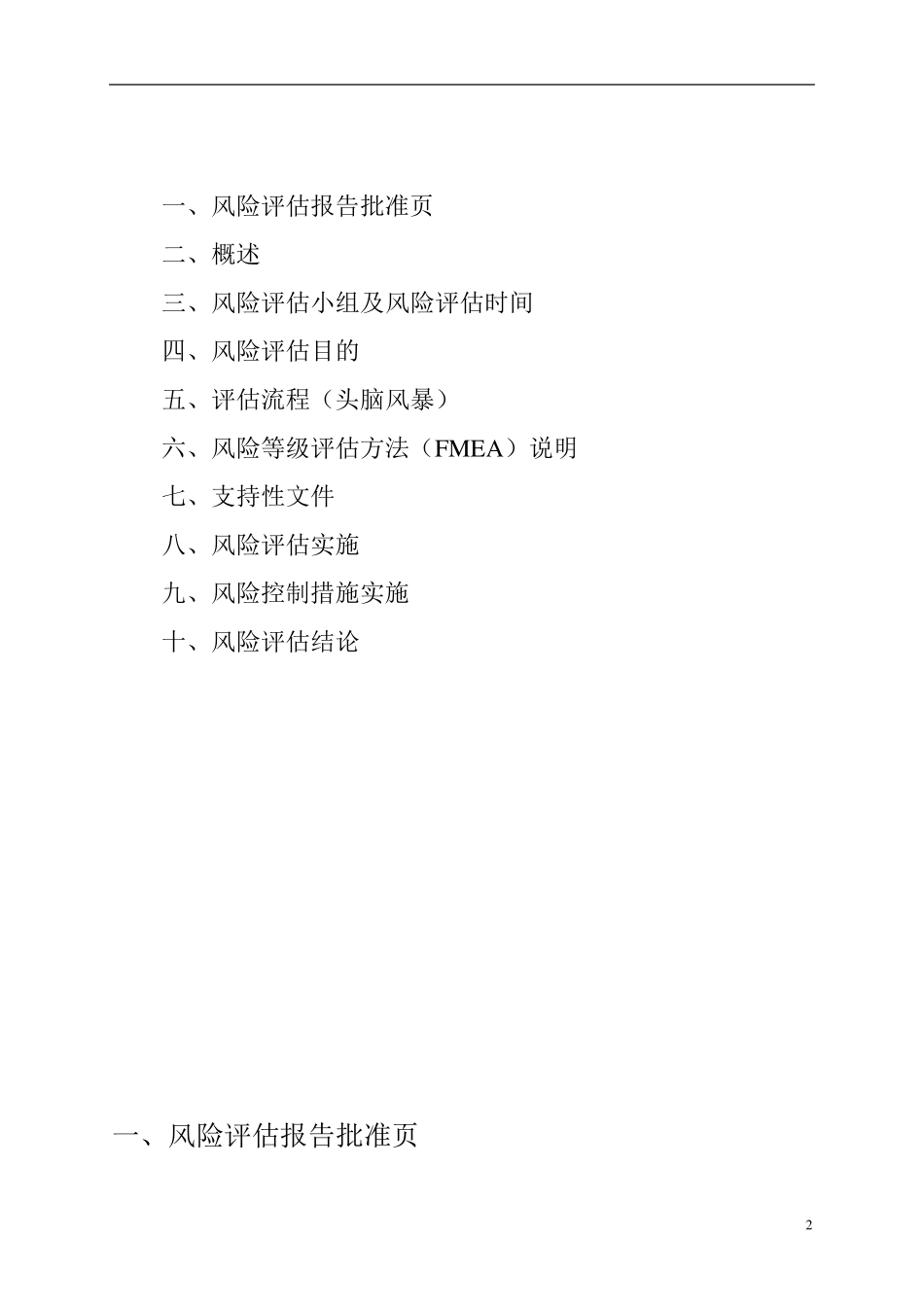 一、风险评估报告批准页

二、概述

三、风险评估小组及风险评估时间

四、风险评估目的

五、评估流程（头脑风暴）

六、风险等级评估方法（FMEA）说明

七、支持性文件

八、风险评估实施

九、风险控制措施实施

十、风险评估结论

一、风险评估报告批准页

2